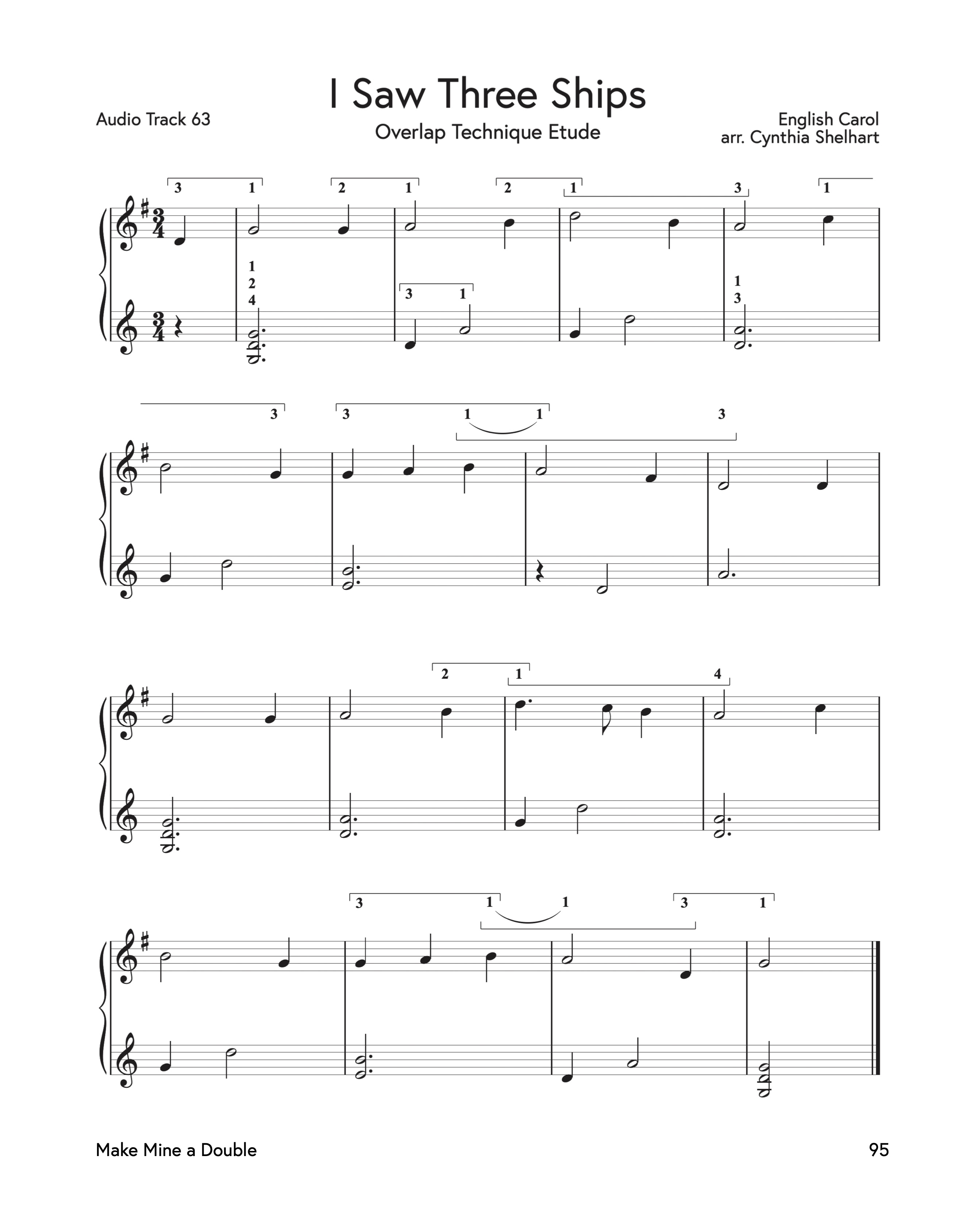 I Saw Three Ships

Audio Track 63

Overlap Technique Etude

English Carol
arr. Cynthia Shelhart

3 1 2 1 2 1 3 1

1
2
4

3 1

1
3

3 3 1 1 3

2 1 4

3 1 1 3 1

Make Mine a Double

95